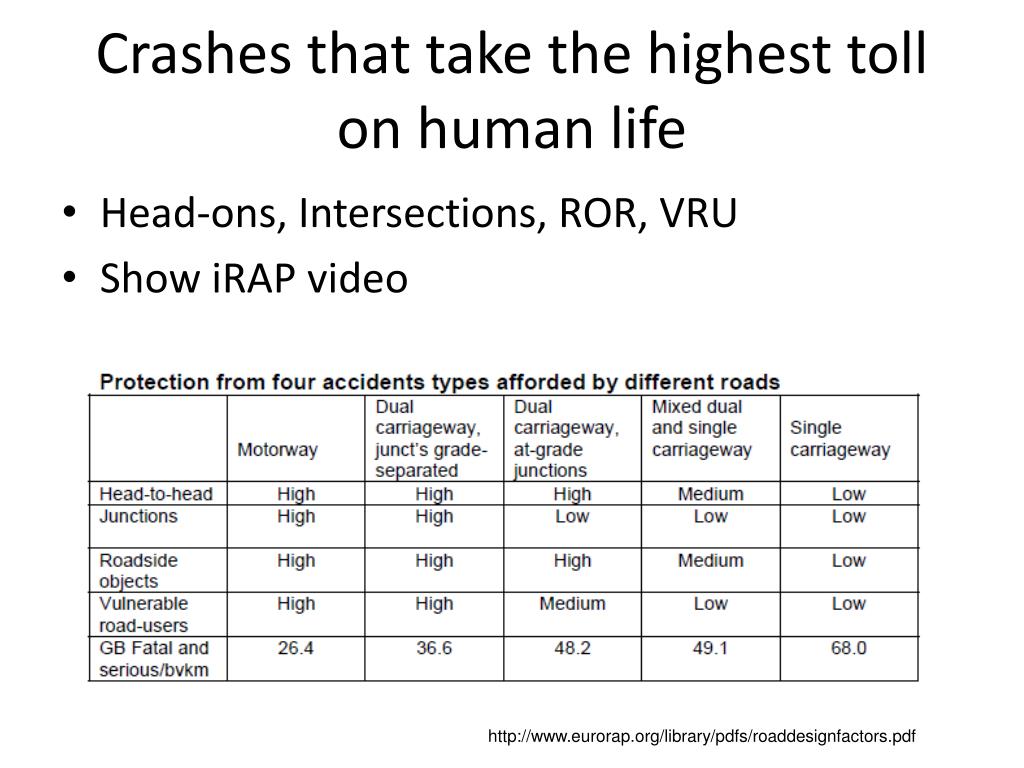 Crashes that take the highest toll on human life

• Head-ons, Intersections, ROR, VRU
• Show iRAP video

Protection from four accidents types afforded by different roads

| | Motorway | Dual carriageway, junct's grade-separated | Dual carriageway, at-grade junctions | Mixed dual and single carriageway | Single carriageway |
|---|---|---|---|---|---|
| Head-to-head | High | High | High | Medium | Low |
| Junctions | High | High | Low | Low | Low |
| Roadside objects | High | High | High | Medium | Low |
| Vulnerable road-users | High | High | Medium | Low | Low |
| GB Fatal and serious/bvkm | 26.4 | 36.6 | 48.2 | 49.1 | 68.0 |

http://www.eurorap.org/library/pdfs/roaddesignfactors.pdf